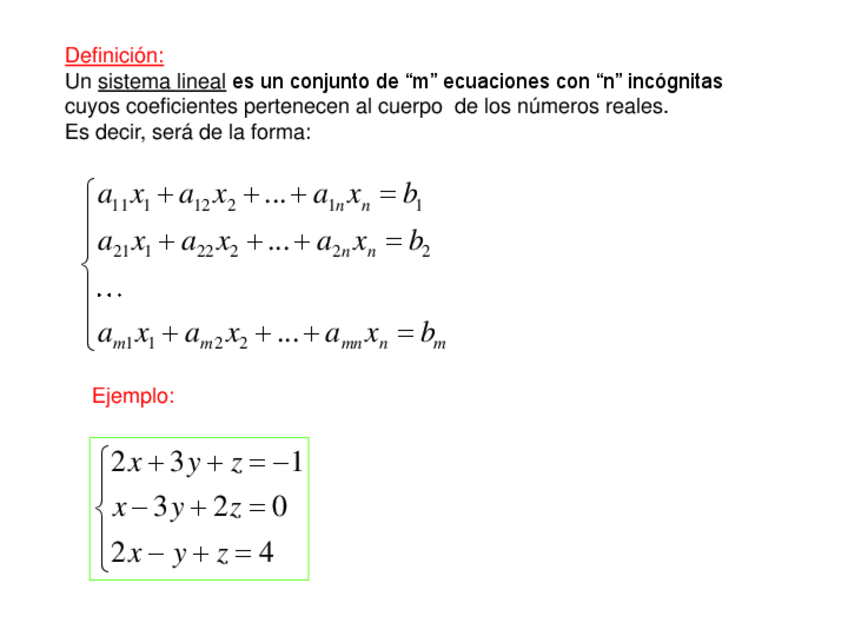 Definición:
Un sistema lineal es un conjunto de “m” ecuaciones con “n” incógnitas cuyos coeficientes pertenecen al cuerpo de los números reales.
Es decir, será de la forma:

$\begin{cases} a_{11}x_1 + a_{12}x_2 + ... + a_{1n}x_n = b_1 \\ a_{21}x_1 + a_{22}x_2 + ... + a_{2n}x_n = b_2 \\ \dots \\ a_{m1}x_1 + a_{m2}x_2 + ... + a_{mn}x_n = b_m \end{cases}$

Ejemplo:

$\begin{cases} 2x + 3y + z = -1 \\ x - 3y + 2z = 0 \\ 2x - y + z = 4 \end{cases}$